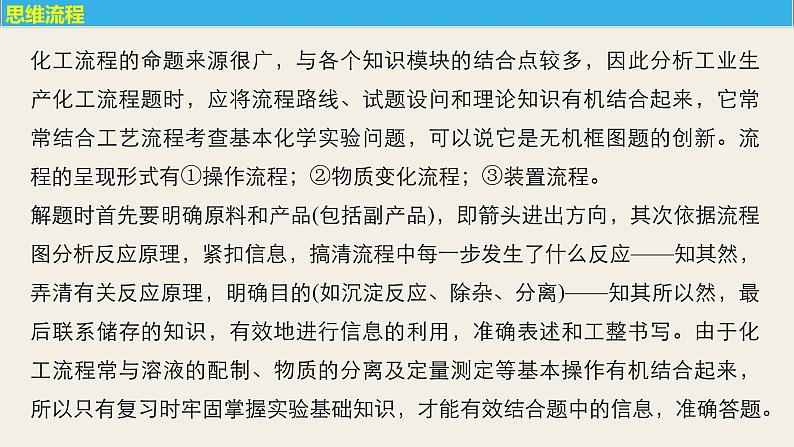 思维流程

化工流程的命题来源很广，与各个知识模块的结合点较多，因此分析工业生产化工流程题时，应将流程路线、试题设问和理论知识有机结合起来，它常常结合工艺流程考查基本化学实验问题，可以说它是无机框图题的创新。流程的呈现形式有①操作流程；②物质变化流程；③装置流程。

解题时首先要明确原料和产品(包括副产品)，即箭头进出方向，其次依据流程图分析反应原理，紧扣信息，搞清流程中每一步发生了什么反应——知其然，弄清有关反应原理，明确目的(如沉淀反应、除杂、分离)——知其所以然，最后联系储存的知识，有效地进行信息的利用，准确表述和工整书写。由于化工流程常与溶液的配制、物质的分离及定量测定等基本操作有机结合起来，所以只有复习时牢固掌握实验基础知识，才能有效结合题中的信息，准确答题。